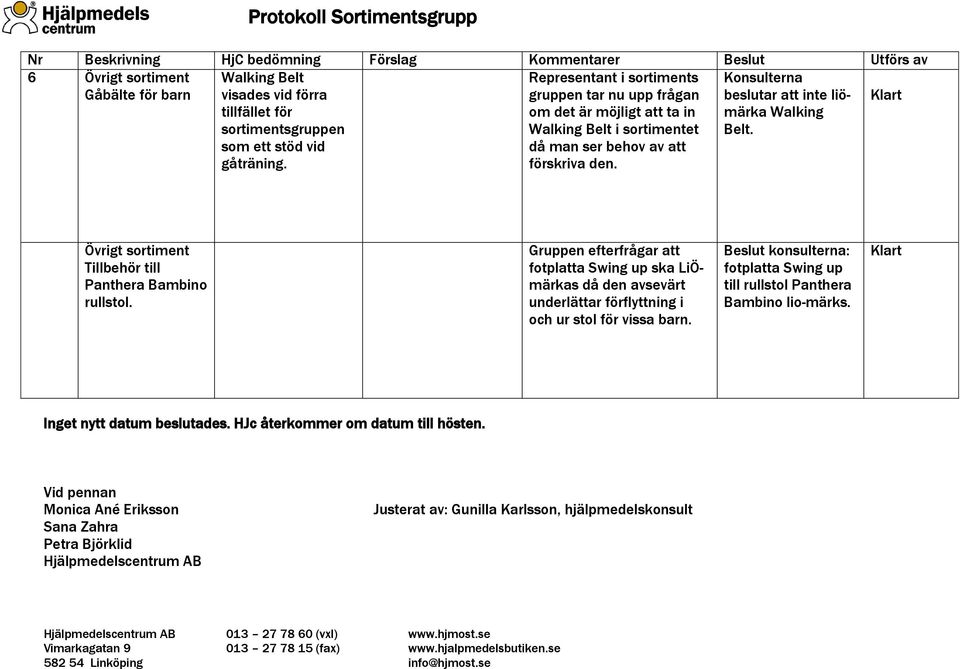 Hjälpmedels centrum

Protokoll Sortimentsgrupp

| Nr | Beskrivning | HjC bedömning | Förslag | Kommentarer | Beslut | Utförs av |
|---|---|---|---|---|---|---|
| 6 | Övrigt sortiment Gåbälte för barn | Walking Belt visades vid förra tillfället för sortimentsgruppen som ett stöd vid gåträning. | | Representant i sortiments gruppen tar nu upp frågan om det är möjligt att ta in Walking Belt i sortimentet då man ser behov av att förskriva den. | Konsulterna beslutar att inte liö-märka Walking Belt. | Klart |
| | Övrigt sortiment Tillbehör till Panthera Bambino rullstol. | | | Gruppen efterfrågar att fotplatta Swing up ska LiÖ-märkas då den avsevärt underlättar förflyttning i och ur stol för vissa barn. | Beslut konsulterna: fotplatta Swing up till rullstol Panthera Bambino lio-märks. | Klart |

Inget nytt datum beslutades. HJc återkommer om datum till hösten.

Vid pennan
Monica Ané Eriksson
Sana Zahra
Petra Björklid
Hjälpmedelscentrum AB

Justerat av: Gunilla Karlsson, hjälpmedelskonsult

Hjälpmedelscentrum AB
Vimarkagatan 9
582 54 Linköping

013 – 27 78 60 (vxl)
013 – 27 78 15 (fax)

www.hjmost.se
www.hjalpmedelsbutiken.se
info@hjmost.se